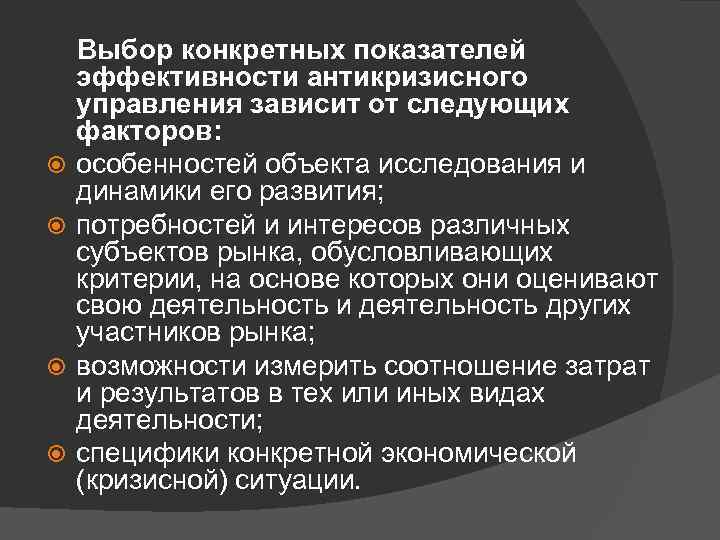 Выбор конкретных показателей эффективности антикризисного управления зависит от следующих факторов:

особенностей объекта исследования и динамики его развития;

потребностей и интересов различных субъектов рынка, обусловливающих критерии, на основе которых они оценивают свою деятельность и деятельность других участников рынка;

возможности измерить соотношение затрат и результатов в тех или иных видах деятельности;

специфики конкретной экономической (кризисной) ситуации.